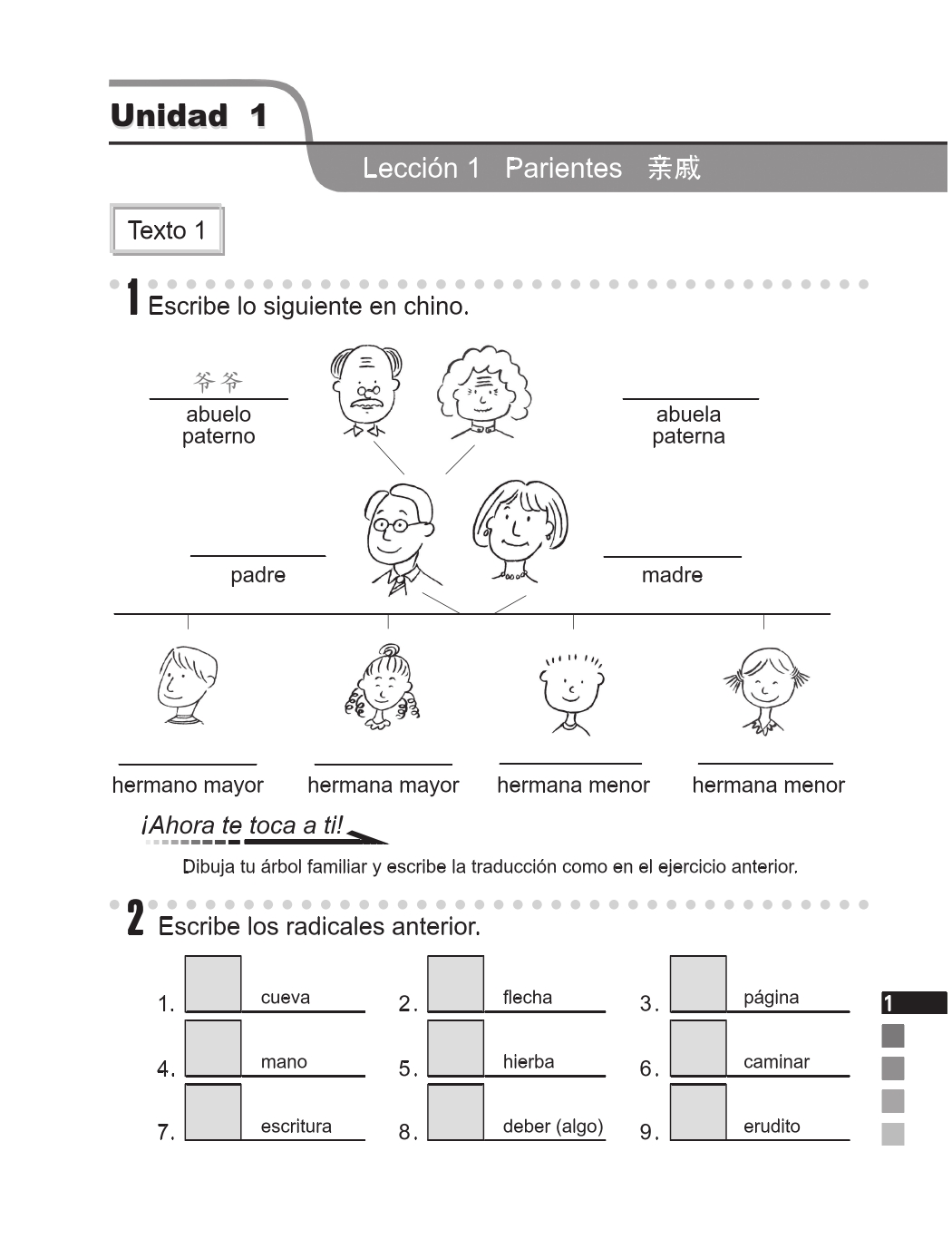 Unidad 1

Lección 1 Parientes 亲戚

Texto 1

1 Escribe lo siguiente en chino.

爷爷
abuelo paterno

abuela paterna

padre

madre

hermano mayor

hermana mayor

hermana menor

hermana menor

¡Ahora te toca a ti!

Dibuja tu árbol familiar y escribe la traducción como en el ejercicio anterior.

2 Escribe los radicales anterior.

1. cueva
2. flecha
3. página
4. mano
5. hierba
6. caminar
7. escritura
8. deber (algo)
9. erudito

1